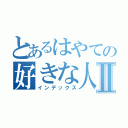 とあるはやての好きな人II
インデックス